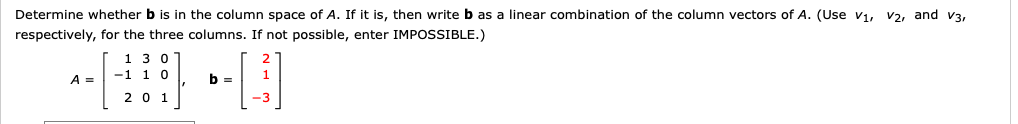 Determine whether **b** is in the column space of $A$. If it is, then write **b** as a linear combination of the column vectors of $A$. (Use $v_1$, $v_2$, and $v_3$, respectively, for the three columns. If not possible, enter IMPOSSIBLE.)

$A = \begin{bmatrix} 1 & 3 & 0 \\ -1 & 1 & 0 \\ 2 & 0 & 1 \end{bmatrix}$, $\mathbf{b} = \begin{bmatrix} 2 \\ 1 \\ -3 \end{bmatrix}$